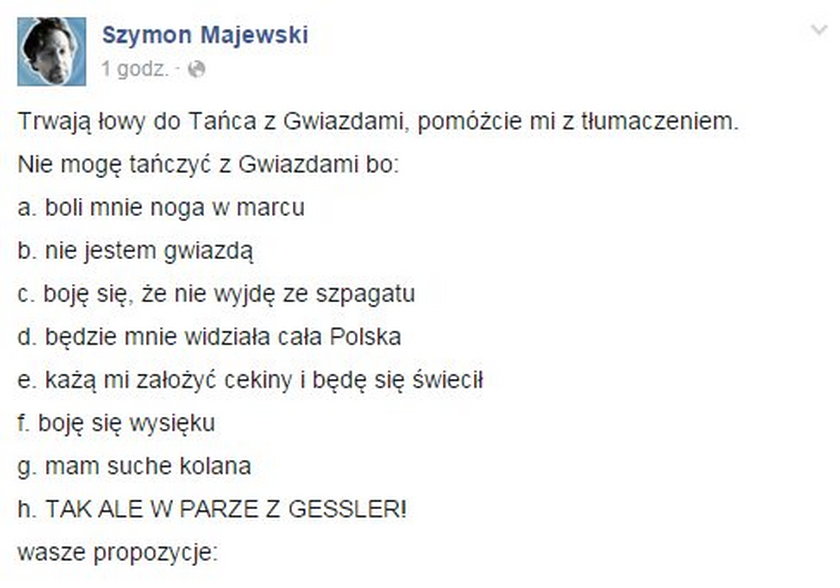 Szymon Majewski
1 godz. ·

Trwają łowy do Tańca z Gwiazdami, pomóżcie mi z tłumaczeniem.

Nie mogę tańczyć z Gwiazdami bo:

a. boli mnie noga w marcu

b. nie jestem gwiazdą

c. boję się, że nie wyjdę ze szpagatu

d. będzie mnie widziała cała Polska

e. każą mi założyć cekiny i będę się świecił

f. boję się wysięku

g. mam suche kolana

h. TAK ALE W PARZE Z GESSLER!

wasze propozycje: